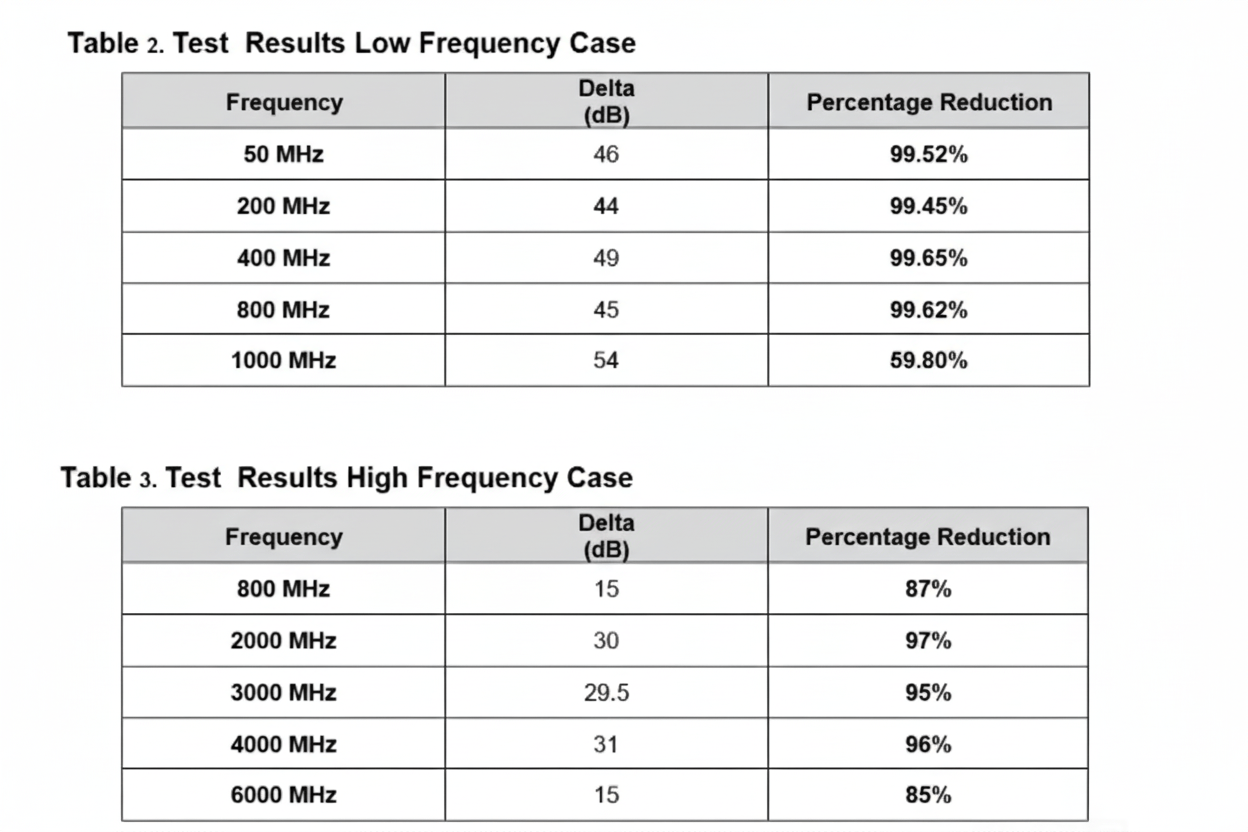 Table 2. Test Results Low Frequency Case

| Frequency | Delta (dB) | Percentage Reduction |
|---|---|---|
| 50 MHz | 46 | 99.52% |
| 200 MHz | 44 | 99.45% |
| 400 MHz | 49 | 99.65% |
| 800 MHz | 45 | 99.62% |
| 1000 MHz | 54 | 59.80% |

Table 3. Test Results High Frequency Case

| Frequency | Delta (dB) | Percentage Reduction |
|---|---|---|
| 800 MHz | 15 | 87% |
| 2000 MHz | 30 | 97% |
| 3000 MHz | 29.5 | 95% |
| 4000 MHz | 31 | 96% |
| 6000 MHz | 15 | 85% |